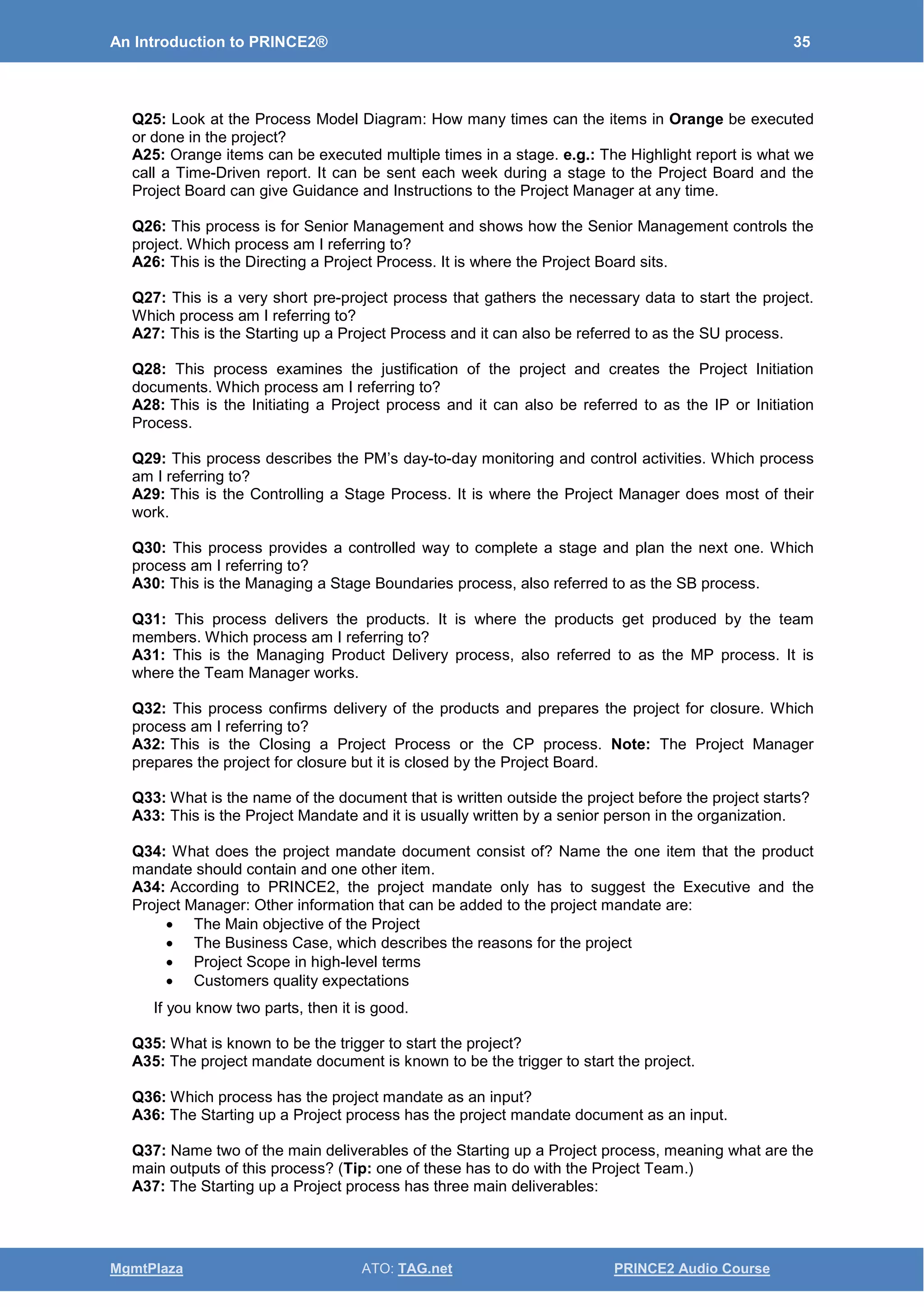 An Introduction to PRINCE2® 35

Q25: Look at the Process Model Diagram: How many times can the items in Orange be executed or done in the project?
A25: Orange items can be executed multiple times in a stage. e.g.: The Highlight report is what we call a Time-Driven report. It can be sent each week during a stage to the Project Board and the Project Board can give Guidance and Instructions to the Project Manager at any time.

Q26: This process is for Senior Management and shows how the Senior Management controls the project. Which process am I referring to?
A26: This is the Directing a Project Process. It is where the Project Board sits.

Q27: This is a very short pre-project process that gathers the necessary data to start the project. Which process am I referring to?
A27: This is the Starting up a Project Process and it can also be referred to as the SU process.

Q28: This process examines the justification of the project and creates the Project Initiation documents. Which process am I referring to?
A28: This is the Initiating a Project process and it can also be referred to as the IP or Initiation Process.

Q29: This process describes the PM's day-to-day monitoring and control activities. Which process am I referring to?
A29: This is the Controlling a Stage Process. It is where the Project Manager does most of their work.

Q30: This process provides a controlled way to complete a stage and plan the next one. Which process am I referring to?
A30: This is the Managing a Stage Boundaries process, also referred to as the SB process.

Q31: This process delivers the products. It is where the products get produced by the team members. Which process am I referring to?
A31: This is the Managing Product Delivery process, also referred to as the MP process. It is where the Team Manager works.

Q32: This process confirms delivery of the products and prepares the project for closure. Which process am I referring to?
A32: This is the Closing a Project Process or the CP process. Note: The Project Manager prepares the project for closure but it is closed by the Project Board.

Q33: What is the name of the document that is written outside the project before the project starts?
A33: This is the Project Mandate and it is usually written by a senior person in the organization.

Q34: What does the project mandate document consist of? Name the one item that the product mandate should contain and one other item.
A34: According to PRINCE2, the project mandate only has to suggest the Executive and the Project Manager: Other information that can be added to the project mandate are:
• The Main objective of the Project
• The Business Case, which describes the reasons for the project
• Project Scope in high-level terms
• Customers quality expectations
If you know two parts, then it is good.

Q35: What is known to be the trigger to start the project?
A35: The project mandate document is known to be the trigger to start the project.

Q36: Which process has the project mandate as an input?
A36: The Starting up a Project process has the project mandate document as an input.

Q37: Name two of the main deliverables of the Starting up a Project process, meaning what are the main outputs of this process? (Tip: one of these has to do with the Project Team.)
A37: The Starting up a Project process has three main deliverables:

MgmtPlaza ATO: TAG.net PRINCE2 Audio Course